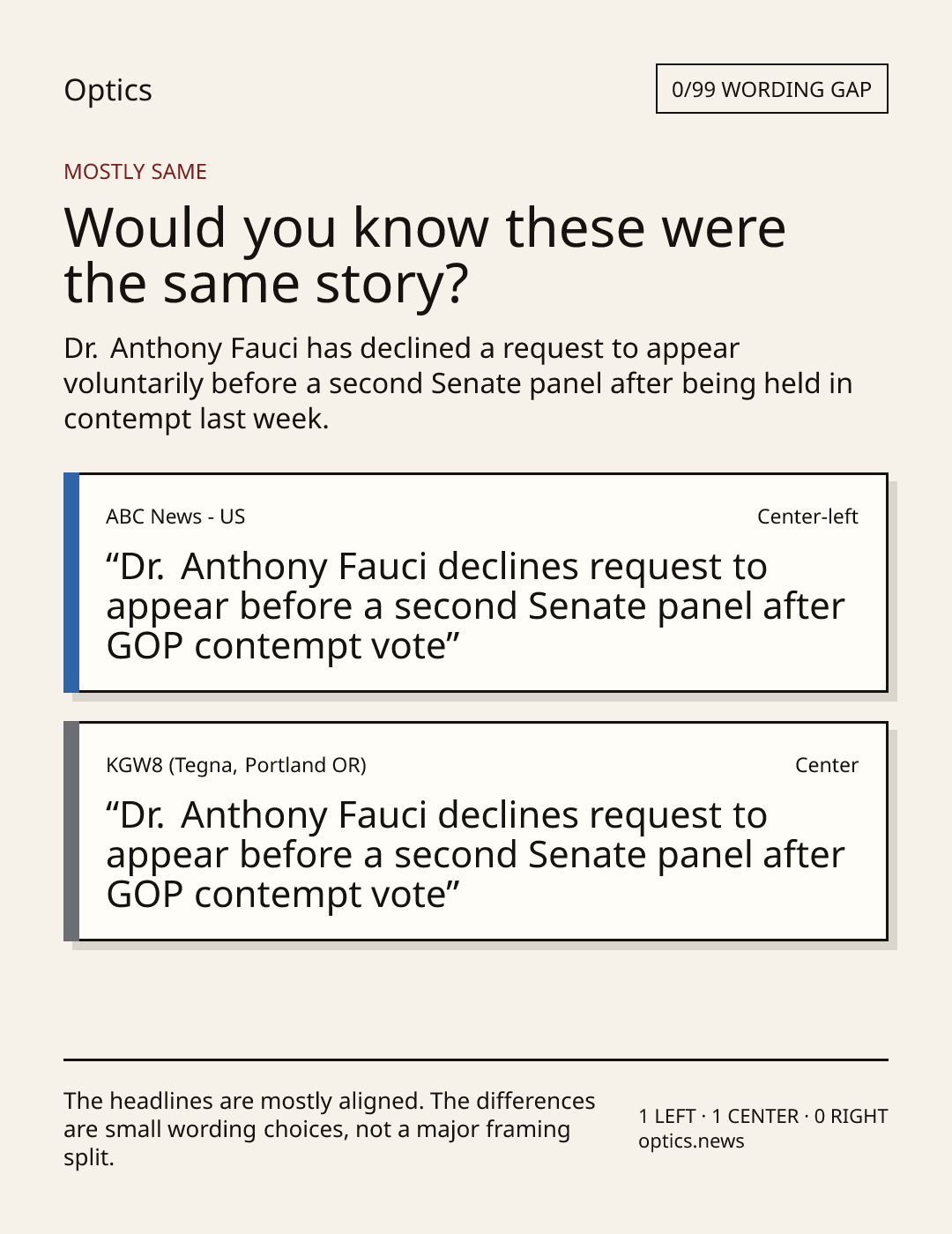 Optics

0/99 WORDING GAP

MOSTLY SAME

Would you know these were the same story?

Dr. Anthony Fauci has declined a request to appear voluntarily before a second Senate panel after being held in contempt last week.

ABC News - US

Center-left

"Dr. Anthony Fauci declines request to appear before a second Senate panel after GOP contempt vote"

KGW8 (Tegna, Portland OR)

Center

"Dr. Anthony Fauci declines request to appear before a second Senate panel after GOP contempt vote"

The headlines are mostly aligned. The differences are small wording choices, not a major framing split.

1 LEFT · 1 CENTER · 0 RIGHT
optics.news